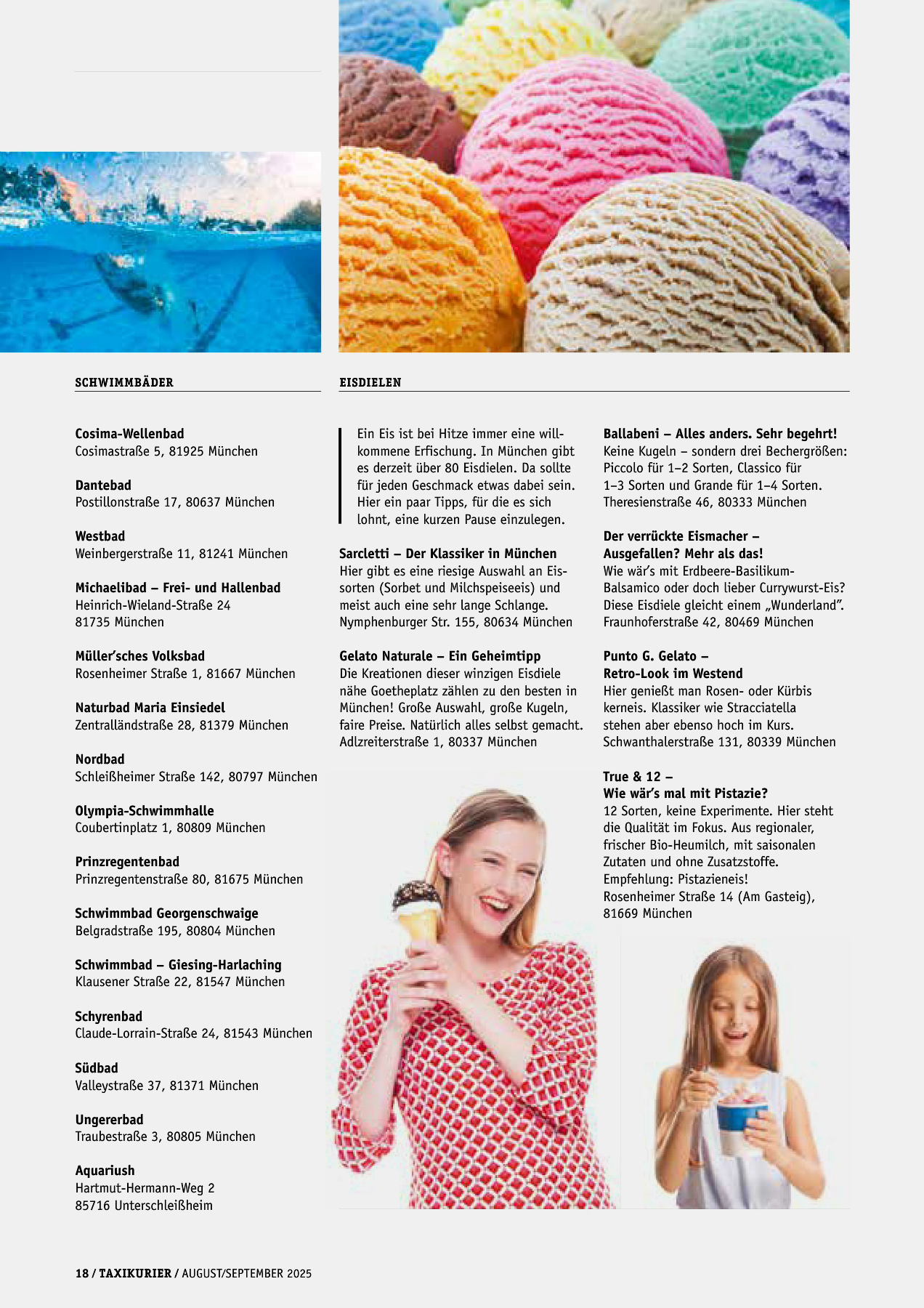 SCHWIMMBÄDER

Cosima-Wellenbad
Cosimastraße 5, 81925 München

Dantebad
Postillonstraße 17, 80637 München

Westbad
Weinbergerstraße 11, 81241 München

Michaelibad – Frei- und Hallenbad
Heinrich-Wieland-Straße 24
81735 München

Müller'sches Volksbad
Rosenheimer Straße 1, 81667 München

Naturbad Maria Einsiedel
Zentralländstraße 28, 81379 München

Nordbad
Schleißheimer Straße 142, 80797 München

Olympia-Schwimmhalle
Coubertinplatz 1, 80809 München

Prinzregentenbad
Prinzregentenstraße 80, 81675 München

Schwimmbad Georgenschwaige
Belgradstraße 195, 80804 München

Schwimmbad – Giesing-Harlaching
Klausener Straße 22, 81547 München

Schyrenbad
Claude-Lorrain-Straße 24, 81543 München

Südbad
Valleystraße 37, 81371 München

Ungererbad
Traubestraße 3, 80805 München

Aquariush
Hartmut-Hermann-Weg 2
85716 Unterschleißheim

EISDIELEN

Ein Eis ist bei Hitze immer eine willkommene Erfischung. In München gibt es derzeit über 80 Eisdielen. Da sollte für jeden Geschmack etwas dabei sein. Hier ein paar Tipps, für die es sich lohnt, eine kurzen Pause einzulegen.

Sarcletti – Der Klassiker in München
Hier gibt es eine riesige Auswahl an Eissorten (Sorbet und Milchspeiseeis) und meist auch eine sehr lange Schlange.
Nymphenburger Str. 155, 80634 München

Gelato Naturale – Ein Geheimtipp
Die Kreationen dieser winzigen Eisdiele nähe Goetheplatz zählen zu den besten in München! Große Auswahl, große Kugeln, faire Preise. Natürlich alles selbst gemacht.
Adlzreiterstraße 1, 80337 München

Ballabeni – Alles anders. Sehr begehrt!
Keine Kugeln – sondern drei Bechergrößen: Piccolo für 1–2 Sorten, Classico für 1–3 Sorten und Grande für 1–4 Sorten.
Theresienstraße 46, 80333 München

Der verrückte Eismacher –
Ausgefallen? Mehr als das!
Wie wär's mit Erdbeere-Basilikum-Balsamico oder doch lieber Currywurst-Eis? Diese Eisdiele gleicht einem „Wunderland".
Fraunhoferstraße 42, 80469 München

Punto G. Gelato –
Retro-Look im Westend
Hier genießt man Rosen- oder Kürbis kerneis. Klassiker wie Stracciatella stehen aber ebenso hoch im Kurs.
Schwanthalerstraße 131, 80339 München

True & 12 –
Wie wär's mal mit Pistazie?
12 Sorten, keine Experimente. Hier steht die Qualität im Fokus. Aus regionaler, frischer Bio-Heumilch, mit saisonalen Zutaten und ohne Zusatzstoffe.
Empfehlung: Pistazieneis!
Rosenheimer Straße 14 (Am Gasteig),
81669 München

18 / TAXIKURIER / AUGUST/SEPTEMBER 2025